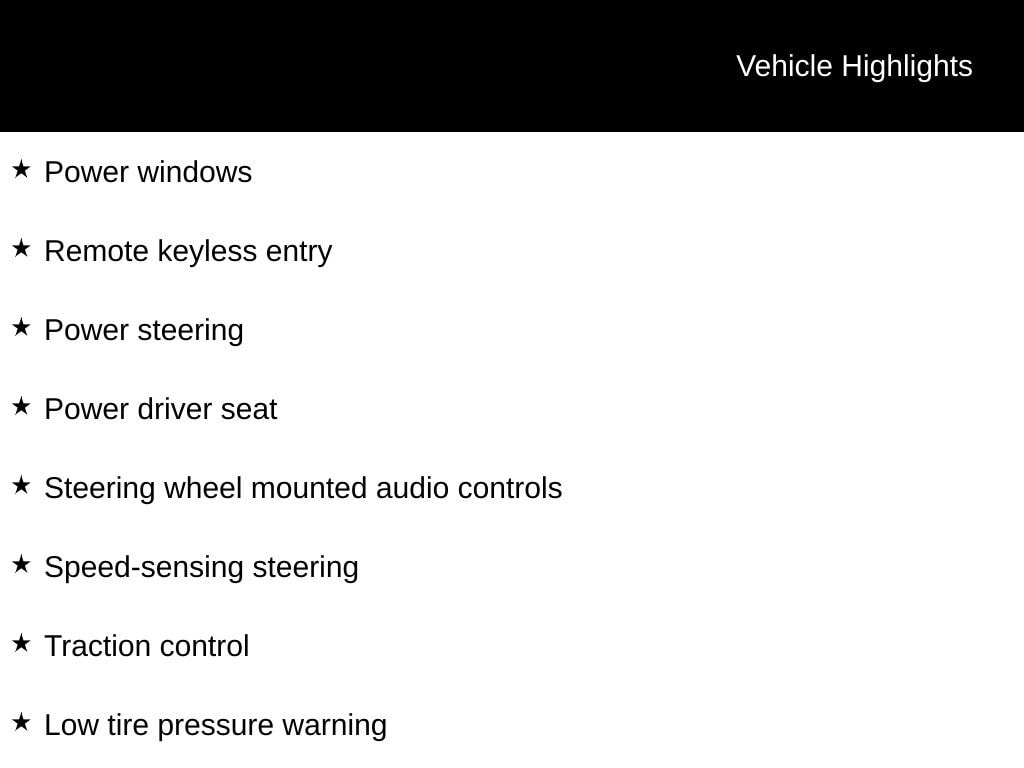 Vehicle Highlights

★ Power windows

★ Remote keyless entry

★ Power steering

★ Power driver seat

★ Steering wheel mounted audio controls

★ Speed-sensing steering

★ Traction control

★ Low tire pressure warning